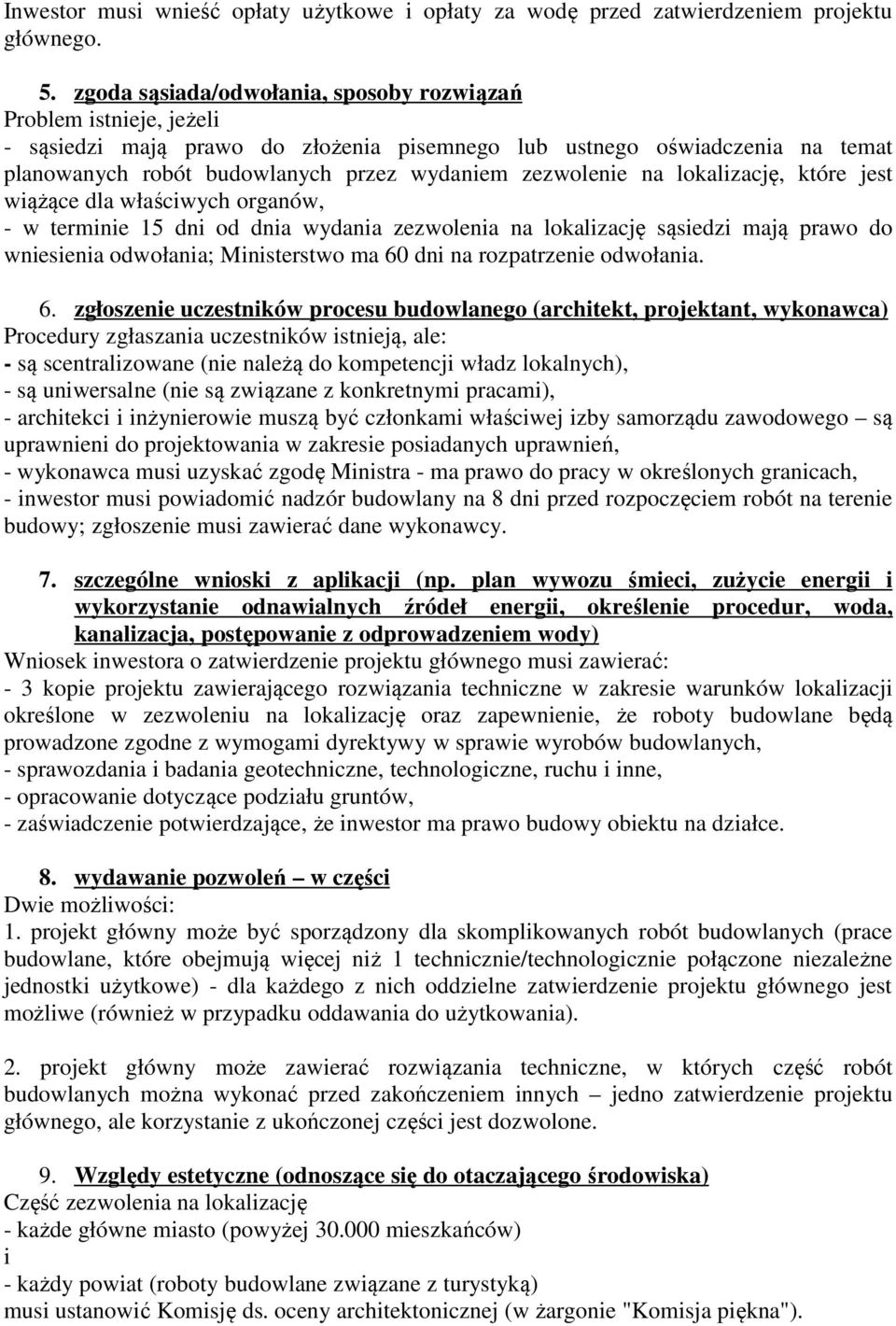 Inwestor musi wnieść opłaty użytkowe i opłaty za wodę przed zatwierdzeniem projektu głównego.

5. zgoda sąsiada/odwołania, sposoby rozwiązań
Problem istnieje, jeżeli
- sąsiedzi mają prawo do złożenia pisemnego lub ustnego oświadczenia na temat planowanych robót budowlanych przez wydaniem zezwolenie na lokalizację, które jest wiążące dla właściwych organów,
- w terminie 15 dni od dnia wydania zezwolenia na lokalizację sąsiedzi mają prawo do wniesienia odwołania; Ministerstwo ma 60 dni na rozpatrzenie odwołania.

6. zgłoszenie uczestników procesu budowlanego (architekt, projektant, wykonawca)
Procedury zgłaszania uczestników istnieją, ale:
- są scentralizowane (nie należą do kompetencji władz lokalnych),
- są uniwersalne (nie są związane z konkretnymi pracami),
- architekci i inżynierowie muszą być członkami właściwej izby samorządu zawodowego – są uprawnieni do projektowania w zakresie posiadanych uprawnień,
- wykonawca musi uzyskać zgodę Ministra - ma prawo do pracy w określonych granicach,
- inwestor musi powiadomić nadzór budowlany na 8 dni przed rozpoczęciem robót na terenie budowy; zgłoszenie musi zawierać dane wykonawcy.

7. szczególne wnioski z aplikacji (np. plan wywozu śmieci, zużycie energii i wykorzystanie odnawialnych źródeł energii, określenie procedur, woda, kanalizacja, postępowanie z odprowadzeniem wody)
Wniosek inwestora o zatwierdzenie projektu głównego musi zawierać:
- 3 kopie projektu zawierającego rozwiązania techniczne w zakresie warunków lokalizacji określone w zezwoleniu na lokalizację oraz zapewnienie, że roboty budowlane będą prowadzone zgodne z wymogami dyrektywy w sprawie wyrobów budowlanych,
- sprawozdania i badania geotechniczne, technologiczne, ruchu i inne,
- opracowanie dotyczące podziału gruntów,
- zaświadczenie potwierdzające, że inwestor ma prawo budowy obiektu na działce.

8. wydawanie pozwoleń – w części
Dwie możliwości:
1. projekt główny może być sporządzony dla skomplikowanych robót budowlanych (prace budowlane, które obejmują więcej niż 1 technicznie/technologicznie połączone niezależne jednostki użytkowe) - dla każdego z nich oddzielne zatwierdzenie projektu głównego jest możliwe (również w przypadku oddawania do użytkowania).

2. projekt główny może zawierać rozwiązania techniczne, w których część robót budowlanych można wykonać przed zakończeniem innych – jedno zatwierdzenie projektu głównego, ale korzystanie z ukończonej części jest dozwolone.

9. Względy estetyczne (odnoszące się do otaczającego środowiska)
Część zezwolenia na lokalizację
- każde główne miasto (powyżej 30.000 mieszkańców)
i
- każdy powiat (roboty budowlane związane z turystyką)
musi ustanowić Komisję ds. oceny architektonicznej (w żargonie "Komisja piękna").